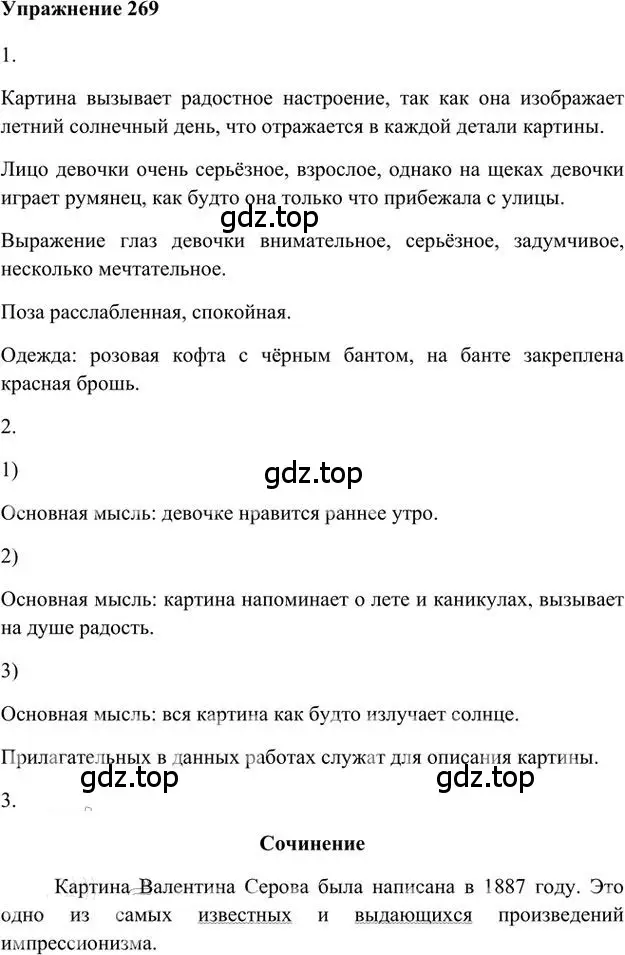 Упражнение 269

1.

Картина вызывает радостное настроение, так как она изображает летний солнечный день, что отражается в каждой детали картины.

Лицо девочки очень серьёзное, взрослое, однако на щеках девочки играет румянец, как будто она только что прибежала с улицы.

gdz.top

Выражение глаз девочки внимательное, серьёзное, задумчивое, несколько мечтательное.

Поза расслабленная, спокойная.

Одежда: розовая кофта с чёрным бантом, на банте закреплена красная брошь.

2.

1)

gdz.top

Основная мысль: девочке нравится раннее утро.

2)

Основная мысль: картина напоминает о лете и каникулах, вызывает на душе радость.

3)

Основная мысль: вся картина как будто излучает солнце.

Прилагательных в данных работах служат для описания картины.

gdz.top gdz.top

3.

Сочинение

Картина Валентина Серова была написана в 1887 году. Это одно из самых известных и выдающихся произведений импрессионизма.